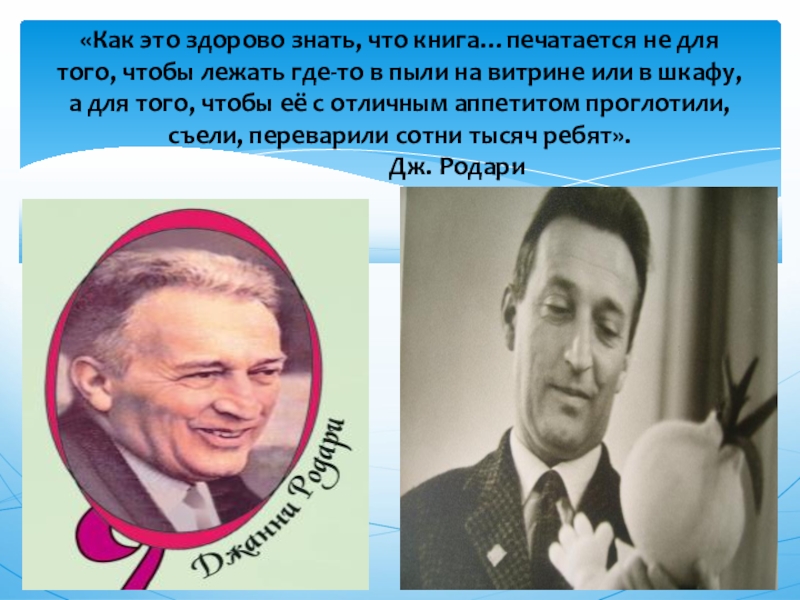 «Как это здорово знать, что книга… печатается не для того, чтобы лежать где-то в пыли на витрине или в шкафу, а для того, чтобы её с отличным аппетитом проглотили, съели, переварили сотни тысяч ребят».
Дж. Родари

Джанни Родари